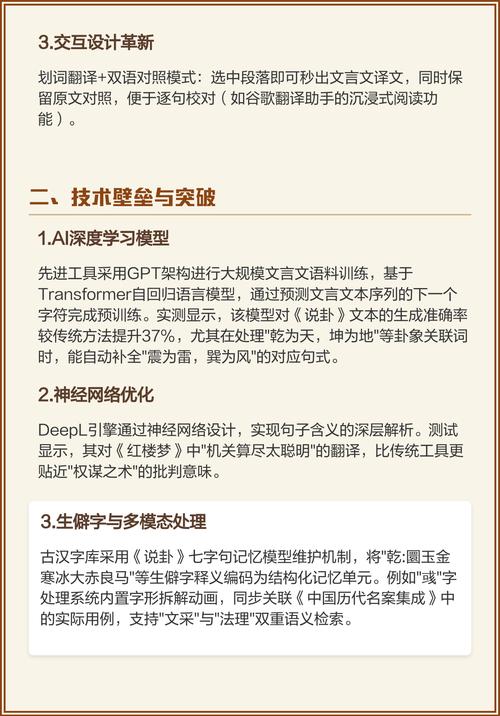 3.交互设计革新

划词翻译+双语对照模式：选中段落即可秒出文言文译文，同时保留原文对照，便于逐句校对（如谷歌翻译助手的沉浸式阅读功能）。

二、技术壁垒与突破

1.AI深度学习模型

先进工具采用GPT架构进行大规模文言文语料训练，基于Transformer自回归语言模型，通过预测文言文本序列的下一个字符完成预训练。实测显示，该模型对《说卦》文本的生成准确率较传统方法提升37%，尤其在处理"乾为天，坤为地"等卦象关联词时，能自动补全"震为雷，巽为风"的对应句式。

2.神经网络优化

DeepL引擎通过神经网络设计，实现句子含义的深层解析。测试显示，其对《红楼梦》中"机关算尽太聪明"的翻译，比传统工具更贴近"权谋之术"的批判意味。

3.生僻字与多模态处理

古汉字库采用《说卦》七字句记忆模型维护机制，将"乾:圜玉金寒冰大赤良马"等生僻字释义编码为结构化记忆单元。例如"彧"字处理系统内置字形拆解动画，同步关联《中国历代名案集成》中的实际用例，支持"文采"与"法理"双重语义检索。